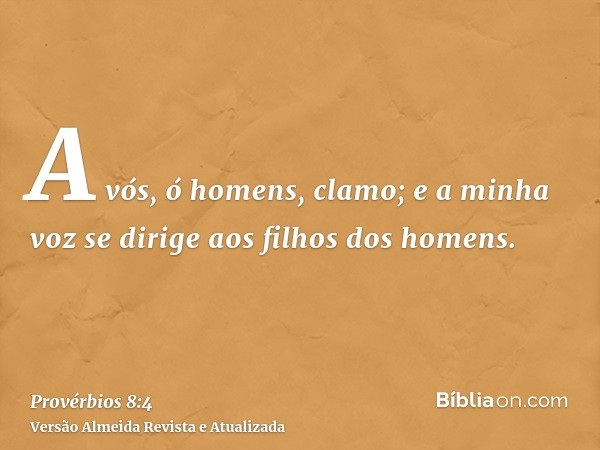 A vós, ó homens, clamo; e a minha voz se dirige aos filhos dos homens.

Provérbios 8:4
Versão Almeida Revista e Atualizada

Bíbliaon.com